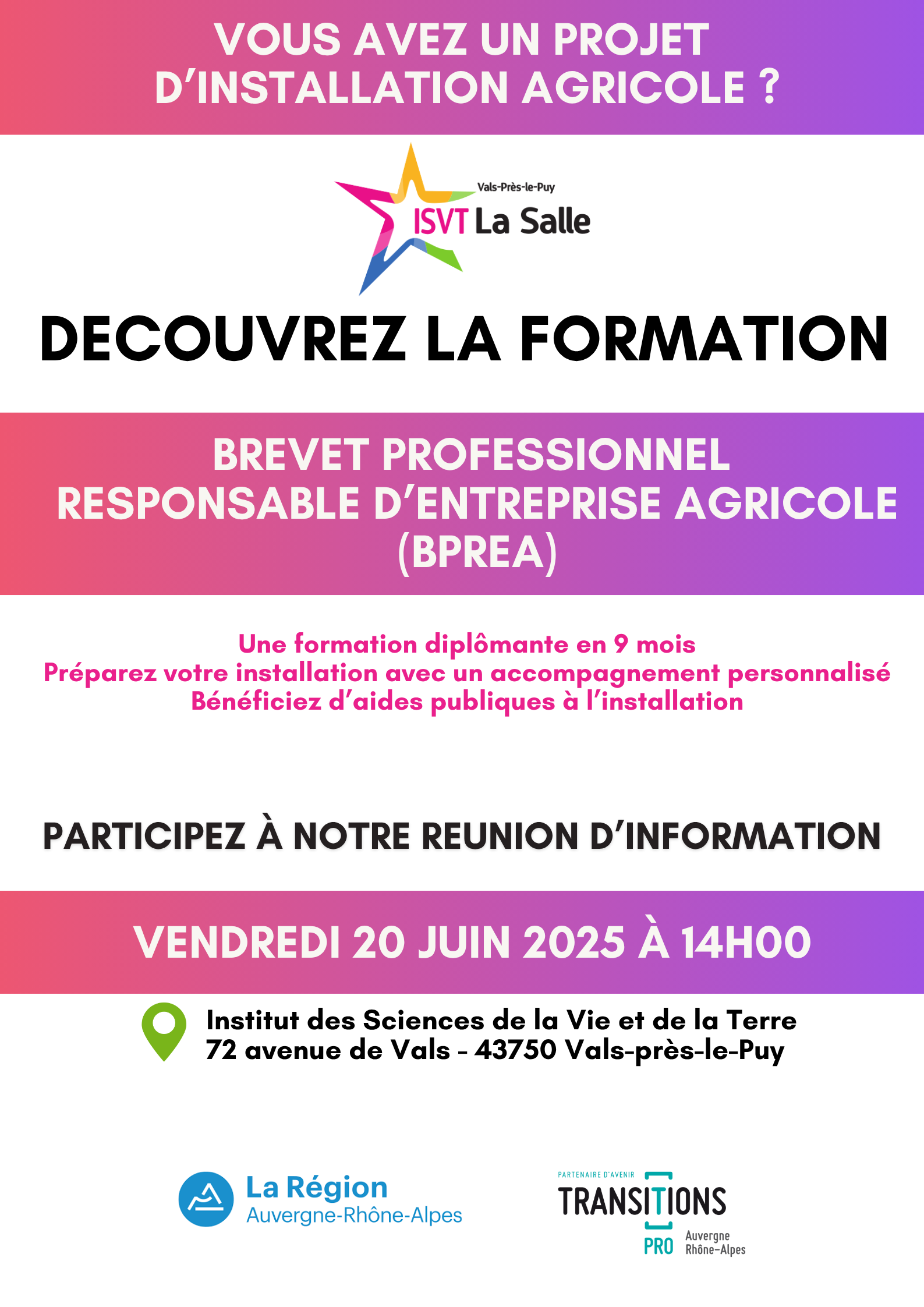 VOUS AVEZ UN PROJET D'INSTALLATION AGRICOLE ?

Vals-Près-le-Puy
ISVT La Salle

DECOUVREZ LA FORMATION

BREVET PROFESSIONNEL
RESPONSABLE D'ENTREPRISE AGRICOLE
(BPREA)

Une formation diplômante en 9 mois
Préparez votre installation avec un accompagnement personnalisé
Bénéficiez d'aides publiques à l'installation

PARTICIPEZ À NOTRE REUNION D'INFORMATION

VENDREDI 20 JUIN 2025 À 14H00

Institut des Sciences de la Vie et de la Terre
72 avenue de Vals - 43750 Vals-près-le-Puy

La Région
Auvergne-Rhône-Alpes

PARTENAIRE D'AVENIR
TRANSITIONS
PRO
Auvergne
Rhône-Alpes